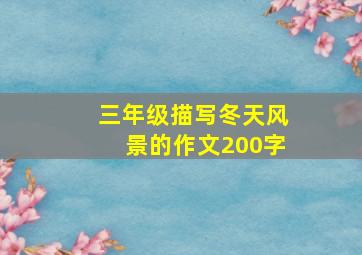 三年级描写冬天风景的作文200字